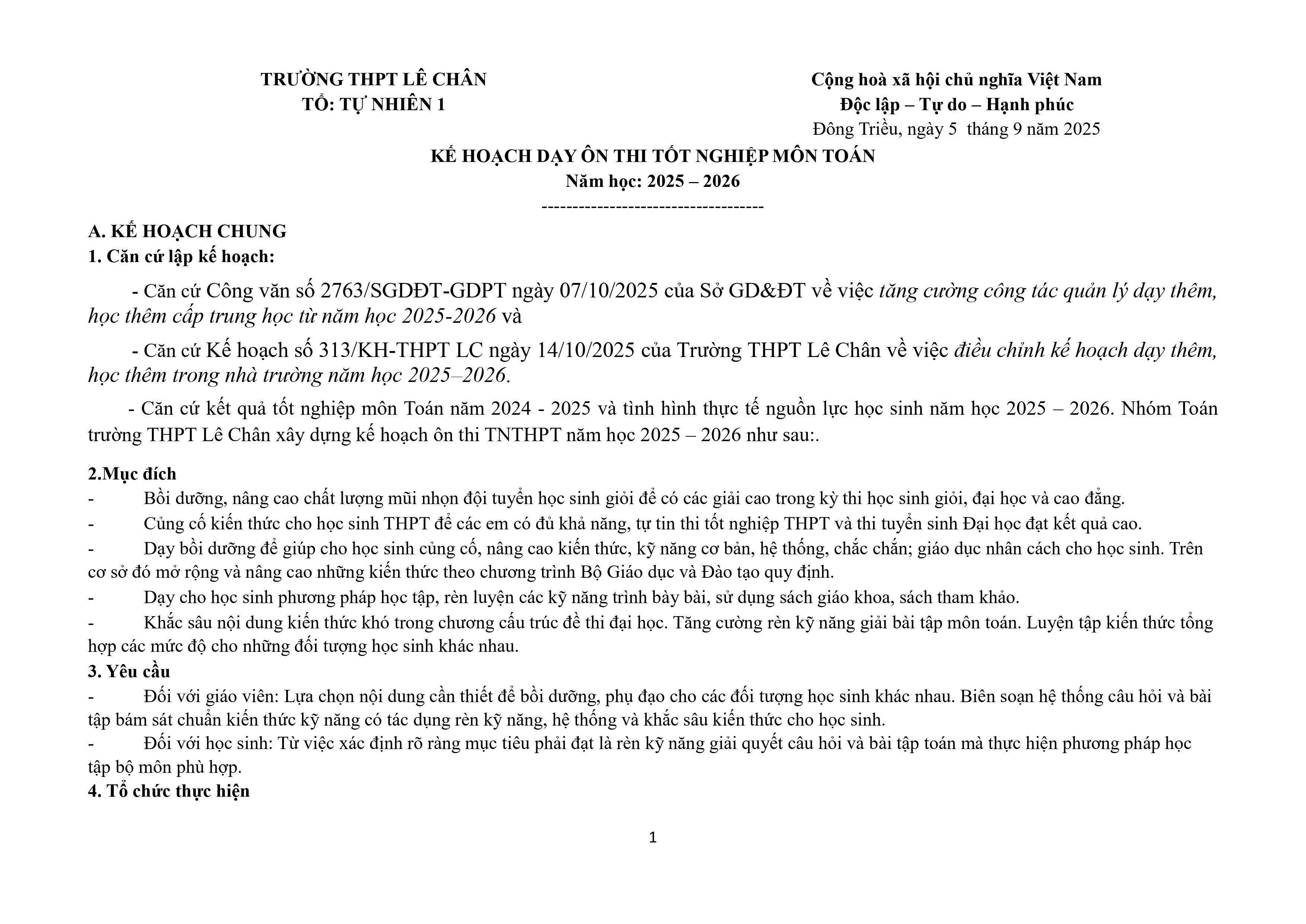 TRƯỜNG THPT LÊ CHÂN
TỔ: TỰ NHIÊN 1

Cộng hoà xã hội chủ nghĩa Việt Nam
Độc lập – Tự do – Hạnh phúc
Đông Triều, ngày 5 tháng 9 năm 2025

KẾ HOẠCH DẠY ÔN THI TỐT NGHIỆP MÔN TOÁN
Năm học: 2025 – 2026
------------------------------------

A. KẾ HOẠCH CHUNG
1. Căn cứ lập kế hoạch:

- Căn cứ Công văn số 2763/SGDĐT-GDPT ngày 07/10/2025 của Sở GD&ĐT về việc tăng cường công tác quản lý dạy thêm, học thêm cấp trung học từ năm học 2025-2026 và

- Căn cứ Kế hoạch số 313/KH-THPT LC ngày 14/10/2025 của Trường THPT Lê Chân về việc điều chỉnh kế hoạch dạy thêm, học thêm trong nhà trường năm học 2025–2026.

- Căn cứ kết quả tốt nghiệp môn Toán năm 2024 - 2025 và tình hình thực tế nguồn lực học sinh năm học 2025 – 2026. Nhóm Toán trường THPT Lê Chân xây dựng kế hoạch ôn thi TNTHPT năm học 2025 – 2026 như sau:.

2.Mục đích
- Bồi dưỡng, nâng cao chất lượng mũi nhọn đội tuyển học sinh giỏi để có các giải cao trong kỳ thi học sinh giỏi, đại học và cao đẳng.
- Củng cố kiến thức cho học sinh THPT để các em có đủ khả năng, tự tin thi tốt nghiệp THPT và thi tuyển sinh Đại học đạt kết quả cao.
- Dạy bồi dưỡng để giúp cho học sinh củng cố, nâng cao kiến thức, kỹ năng cơ bản, hệ thống, chắc chắn; giáo dục nhân cách cho học sinh. Trên cơ sở đó mở rộng và nâng cao những kiến thức theo chương trình Bộ Giáo dục và Đào tạo quy định.
- Dạy cho học sinh phương pháp học tập, rèn luyện các kỹ năng trình bày bài, sử dụng sách giáo khoa, sách tham khảo.
- Khắc sâu nội dung kiến thức khó trong chương cấu trúc đề thi đại học. Tăng cường rèn kỹ năng giải bài tập môn toán. Luyện tập kiến thức tổng hợp các mức độ cho những đối tượng học sinh khác nhau.
3. Yêu cầu
- Đối với giáo viên: Lựa chọn nội dung cần thiết để bồi dưỡng, phụ đạo cho các đối tượng học sinh khác nhau. Biên soạn hệ thống câu hỏi và bài tập bám sát chuẩn kiến thức kỹ năng có tác dụng rèn kỹ năng, hệ thống và khắc sâu kiến thức cho học sinh.
- Đối với học sinh: Từ việc xác định rõ ràng mục tiêu phải đạt là rèn kỹ năng giải quyết câu hỏi và bài tập toán mà thực hiện phương pháp học tập bộ môn phù hợp.
4. Tổ chức thực hiện

1